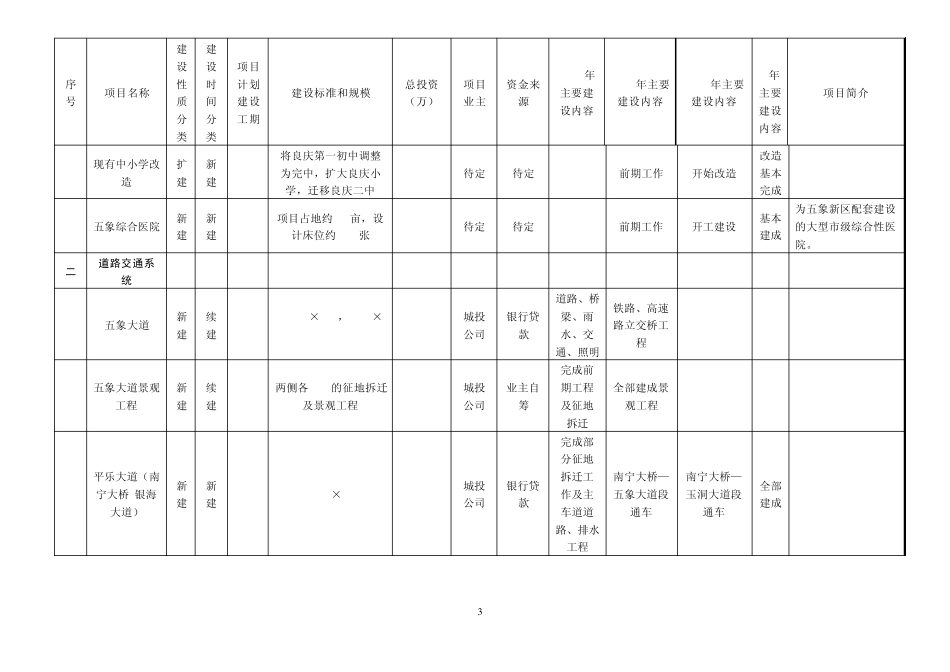 | 序号 | 项目名称 | 建设性质分类 | 建设时间分类 | 项目计划建设工期 | 建设标准和规模 | 总投资（万） | 项目业主 | 资金来源 | 年主要建设内容 | 年主要建设内容 | 年主要建设内容 | 年主要建设内容 | 项目简介 |
|---|---|---|---|---|---|---|---|---|---|---|---|---|---|
| | 现有中小学改造 | 扩建 | 新建 | | 将良庆第一初中调整为完中，扩大良庆小学，迁移良庆二中 | | 待定 | 待定 | | 前期工作 | 开始改造 | 改造基本完成 | |
| | 五象综合医院 | 新建 | 新建 | | 项目占地约 亩，设计床位约 张 | | 待定 | 待定 | | 前期工作 | 开工建设 | 基本建成 | 为五象新区配套建设的大型市级综合性医院。 |
| 二 | 道路交通系统 | | | | | | | | | | | | |
| | 五象大道 | 新建 | 续建 | | × ， × | | 城投公司 | 银行贷款 | 道路、桥梁、雨水、交通、照明 | 铁路、高速路立交桥工程 | | | |
| | 五象大道景观工程 | 新建 | 续建 | | 两侧各 的征地拆迁及景观工程 | | 城投公司 | 业主自筹 | 完成前期工程及征地拆迁 | 全部建成景观工程 | | | |
| | 平乐大道（南宁大桥 银海大道） | 新建 | 新建 | | × | | 城投公司 | 银行贷款 | 完成部分征地拆迁工作及主车道道路、排水工程 | 南宁大桥—五象大道段通车 | 南宁大桥—玉洞大道段通车 | 全部建成 | |

3